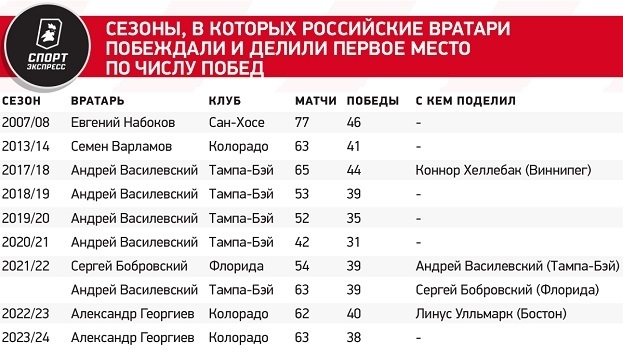 СПОРТ ЭКСПРЕСС

СЕЗОНЫ, В КОТОРЫХ РОССИЙСКИЕ ВРАТАРИ ПОБЕЖДАЛИ И ДЕЛИЛИ ПЕРВОЕ МЕСТО ПО ЧИСЛУ ПОБЕД

| СЕЗОН | ВРАТАРЬ | КЛУБ | МАТЧИ | ПОБЕДЫ | С КЕМ ПОДЕЛИЛ |
|---|---|---|---|---|---|
| 2007/08 | Евгений Набоков | Сан-Хосе | 77 | 46 | - |
| 2013/14 | Семен Варламов | Колорадо | 63 | 41 | - |
| 2017/18 | Андрей Василевский | Тампа-Бэй | 65 | 44 | Коннор Хеллебак (Виннипег) |
| 2018/19 | Андрей Василевский | Тампа-Бэй | 53 | 39 | - |
| 2019/20 | Андрей Василевский | Тампа-Бэй | 52 | 35 | - |
| 2020/21 | Андрей Василевский | Тампа-Бэй | 42 | 31 | - |
| 2021/22 | Сергей Бобровский | Флорида | 54 | 39 | Андрей Василевский (Тампа-Бэй) |
| | Андрей Василевский | Тампа-Бэй | 63 | 39 | Сергей Бобровский (Флорида) |
| 2022/23 | Александр Георгиев | Колорадо | 62 | 40 | Линус Улльмарк (Бостон) |
| 2023/24 | Александр Георгиев | Колорадо | 63 | 38 | - |